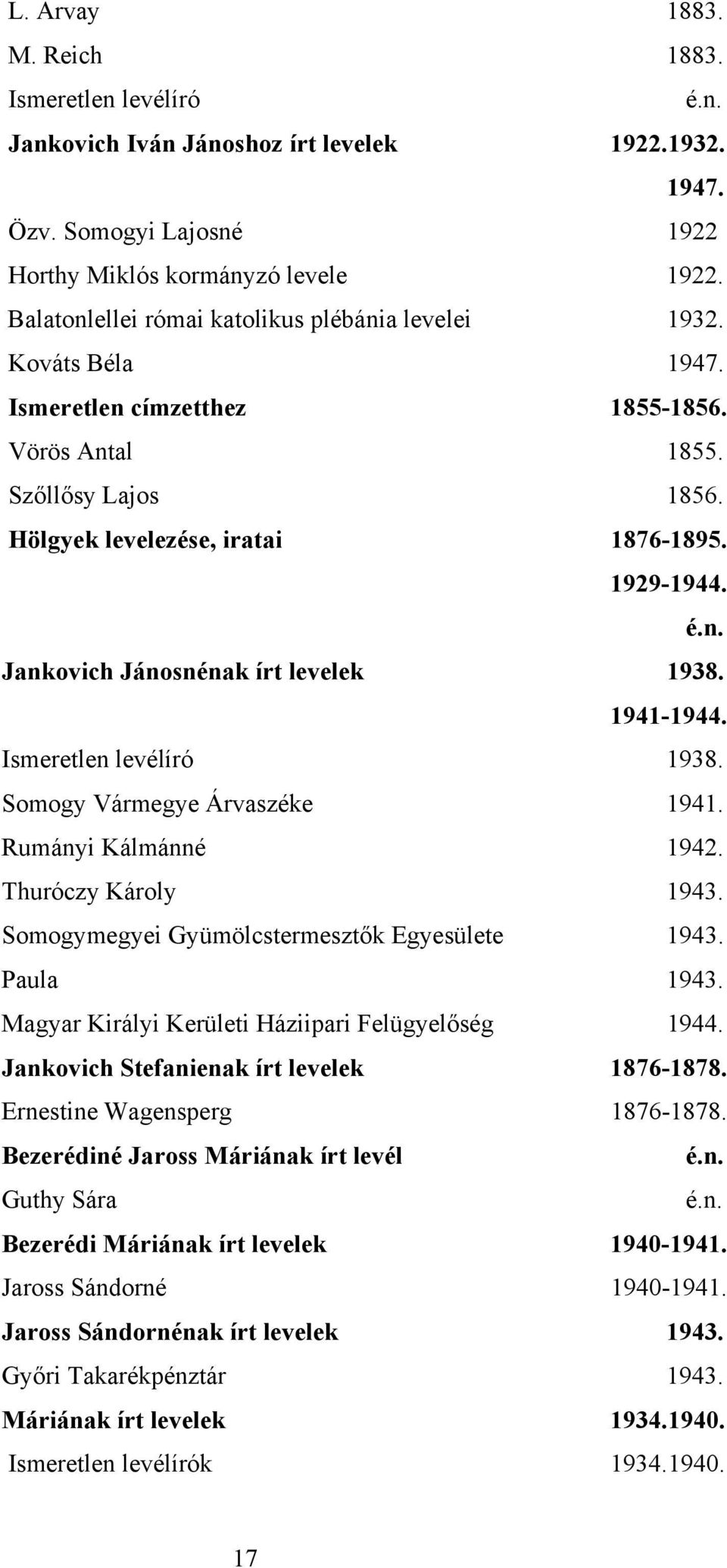 L. Arvay 1883.
M. Reich 1883.
Ismeretlen levélíró é.n.
Jankovich Iván Jánoshoz írt levelek 1922.1932.
1947.
Özv. Somogyi Lajosné 1922
Horthy Miklós kormányzó levele 1922.
Balatonlellei római katolikus plébánia levelei 1932.
Kováts Béla 1947.
Ismeretlen címzetthez 1855-1856.
Vörös Antal 1855.
Szőllősy Lajos 1856.
Hölgyek levelezése, iratai 1876-1895.
1929-1944.
é.n.
Jankovich Jánosnénak írt levelek 1938.
1941-1944.
Ismeretlen levélíró 1938.
Somogy Vármegye Árvaszéke 1941.
Rumányi Kálmánné 1942.
Thuróczy Károly 1943.
Somogymegyei Gyümölcstermesztők Egyesülete 1943.
Paula 1943.
Magyar Királyi Kerületi Háziipari Felügyelőség 1944.
Jankovich Stefanienak írt levelek 1876-1878.
Ernestine Wagensperg 1876-1878.
Bezerédiné Jaross Máriának írt levél é.n.
Guthy Sára é.n.
Bezerédi Máriának írt levelek 1940-1941.
Jaross Sándorné 1940-1941.
Jaross Sándornénak írt levelek 1943.
Győri Takarékpénztár 1943.
Máriának írt levelek 1934.1940.
Ismeretlen levélírók 1934.1940.

17